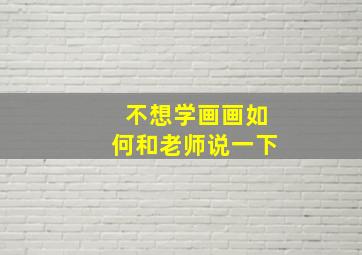 不想学画画如何和老师说一下